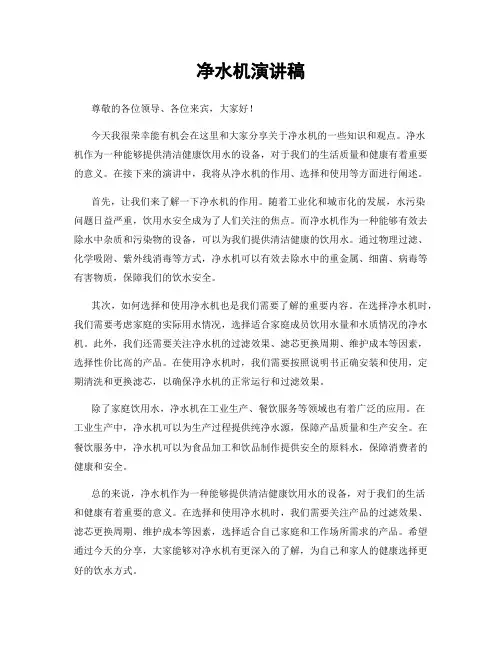 净水机演讲稿

尊敬的各位领导、各位来宾，大家好！

今天我很荣幸能有机会在这里和大家分享关于净水机的一些知识和观点。净水机作为一种能够提供清洁健康饮用水的设备，对于我们的生活质量和健康有着重要的意义。在接下来的演讲中，我将从净水机的作用、选择和使用等方面进行阐述。

首先，让我们来了解一下净水机的作用。随着工业化和城市化的发展，水污染问题日益严重，饮用水安全成为了人们关注的焦点。而净水机作为一种能够有效去除水中杂质和污染物的设备，可以为我们提供清洁健康的饮用水。通过物理过滤、化学吸附、紫外线消毒等方式，净水机可以有效去除水中的重金属、细菌、病毒等有害物质，保障我们的饮水安全。

其次，如何选择和使用净水机也是我们需要了解的重要内容。在选择净水机时，我们需要考虑家庭的实际用水情况，选择适合家庭成员饮用水量和水质情况的净水机。此外，我们还需要关注净水机的过滤效果、滤芯更换周期、维护成本等因素，选择性价比高的产品。在使用净水机时，我们需要按照说明书正确安装和使用，定期清洗和更换滤芯，以确保净水机的正常运行和过滤效果。

除了家庭饮用水，净水机在工业生产、餐饮服务等领域也有着广泛的应用。在工业生产中，净水机可以为生产过程提供纯净水源，保障产品质量和生产安全。在餐饮服务中，净水机可以为食品加工和饮品制作提供安全的原料水，保障消费者的健康和安全。

总的来说，净水机作为一种能够提供清洁健康饮用水的设备，对于我们的生活和健康有着重要的意义。在选择和使用净水机时，我们需要关注产品的过滤效果、滤芯更换周期、维护成本等因素，选择适合自己家庭和工作场所需求的产品。希望通过今天的分享，大家能够对净水机有更深入的了解，为自己和家人的健康选择更好的饮水方式。